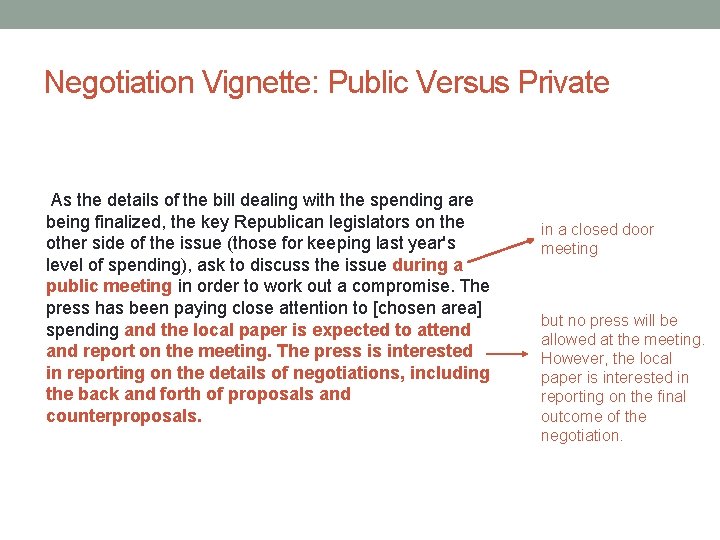 Negotiation Vignette: Public Versus Private

As the details of the bill dealing with the spending are being finalized, the key Republican legislators on the other side of the issue (those for keeping last year's level of spending), ask to discuss the issue during a public meeting in order to work out a compromise. The press has been paying close attention to [chosen area] spending and the local paper is expected to attend and report on the meeting. The press is interested in reporting on the details of negotiations, including the back and forth of proposals and counterproposals.

in a closed door meeting

but no press will be allowed at the meeting. However, the local paper is interested in reporting on the final outcome of the negotiation.